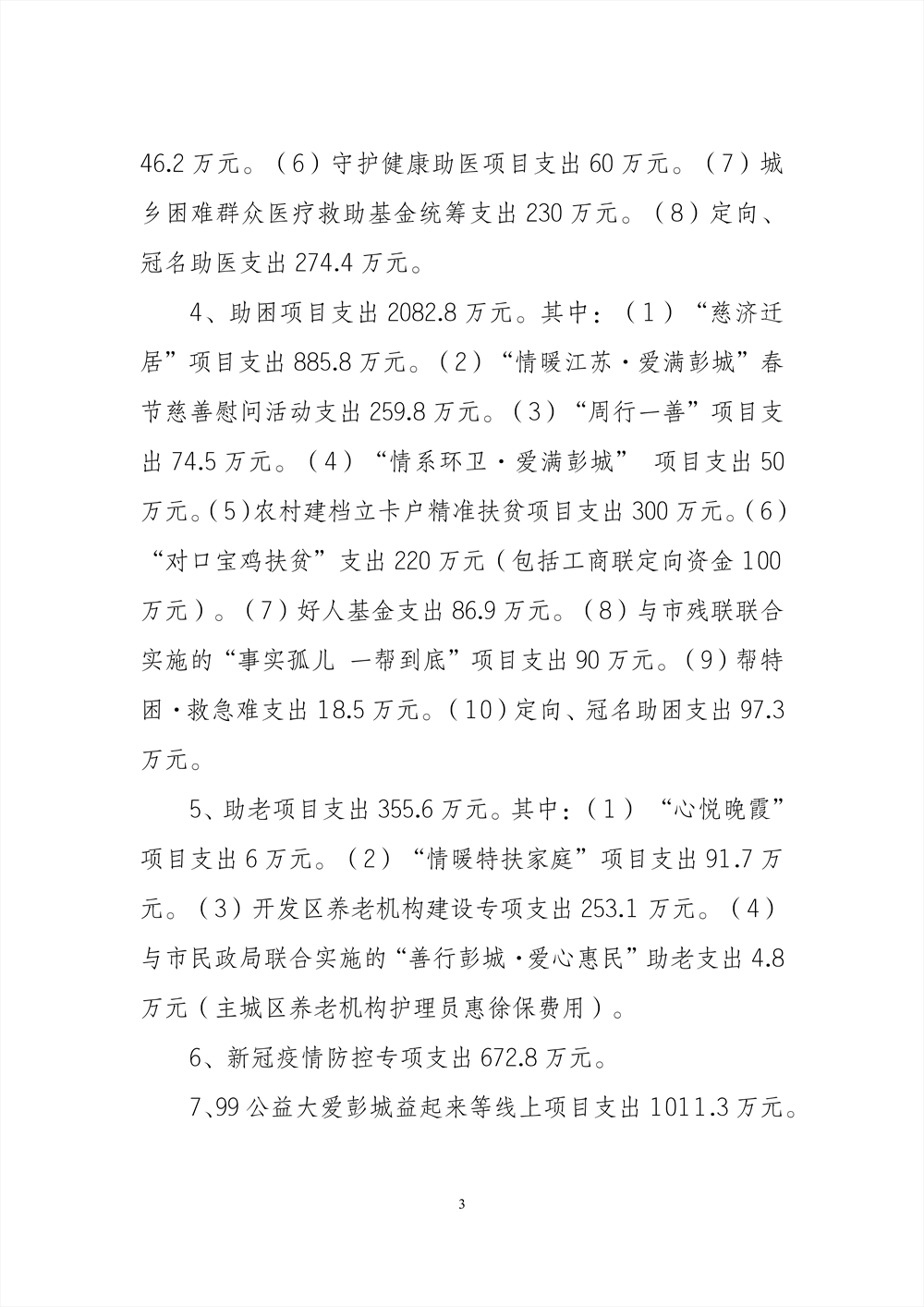 46.2 万元。（6）守护健康助医项目支出 60 万元。（7）城乡困难群众医疗救助基金统筹支出 230 万元。（8）定向、冠名助医支出 274.4 万元。

4、助困项目支出 2082.8 万元。其中：（1）“慈济迁居”项目支出 885.8 万元。（2）“情暖江苏·爱满彭城”春节慈善慰问活动支出 259.8 万元。（3）“周行一善”项目支出 74.5 万元。（4）“情系环卫·爱满彭城” 项目支出 50 万元。(5)农村建档立卡户精准扶贫项目支出 300 万元。(6)“对口宝鸡扶贫”支出 220 万元（包括工商联定向资金 100 万元）。(7）好人基金支出 86.9 万元。(8)与市残联联合实施的“事实孤儿 一帮到底”项目支出 90 万元。(9)帮特困·救急难支出 18.5 万元。(10)定向、冠名助困支出 97.3 万元。

5、助老项目支出 355.6 万元。其中：(1）“心悦晚霞”项目支出 6 万元。（2）“情暖特扶家庭”项目支出 91.7 万元。（3）开发区养老机构建设专项支出 253.1 万元。（4）与市民政局联合实施的“善行彭城·爱心惠民”助老支出 4.8 万元（主城区养老机构护理员惠徐保费用）。

6、新冠疫情防控专项支出 672.8 万元。

7、99 公益大爱彭城益起来等线上项目支出 1011.3 万元。

3